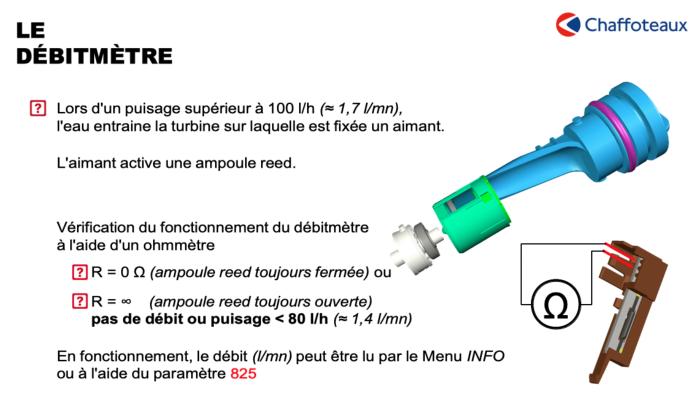 LE
DÉBITMÈTRE

Chaffoteaux

? Lors d'un puisage supérieur à 100 l/h (≈ 1,7 l/mn), l'eau entraine la turbine sur laquelle est fixée un aimant.

L'aimant active une ampoule reed.

Vérification du fonctionnement du débitmètre à l'aide d'un ohmmètre

? R = 0 Ω (ampoule reed toujours fermée) ou

? R = ∞ (ampoule reed toujours ouverte)
pas de débit ou puisage < 80 l/h (≈ 1,4 l/mn)

En fonctionnement, le débit (l/mn) peut être lu par le Menu INFO ou à l'aide du paramètre 825

Ω